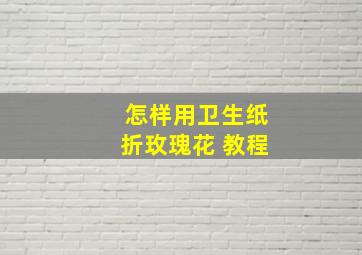 怎样用卫生纸
折玫瑰花 教程